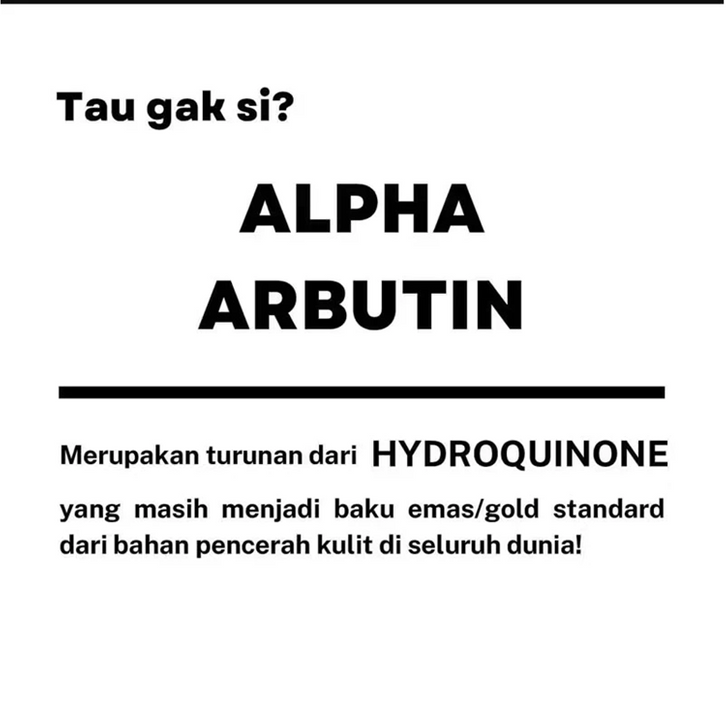 Tau gak si?

ALPHA
ARBUTIN

Merupakan turunan dari HYDROQUINONE yang masih menjadi baku emas/gold standard dari bahan pencerah kulit di seluruh dunia!